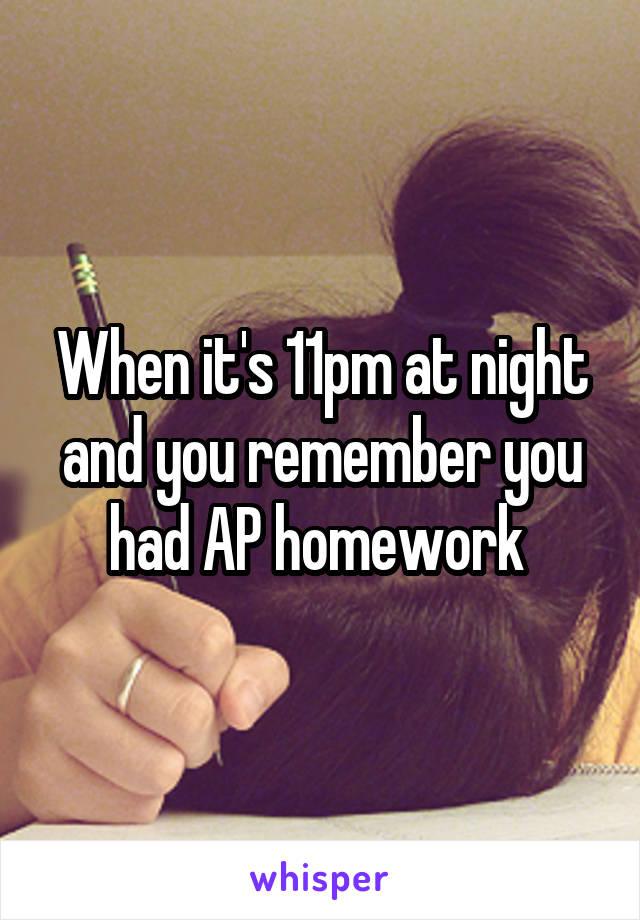 When it's 11pm at night and you remember you had AP homework

whisper